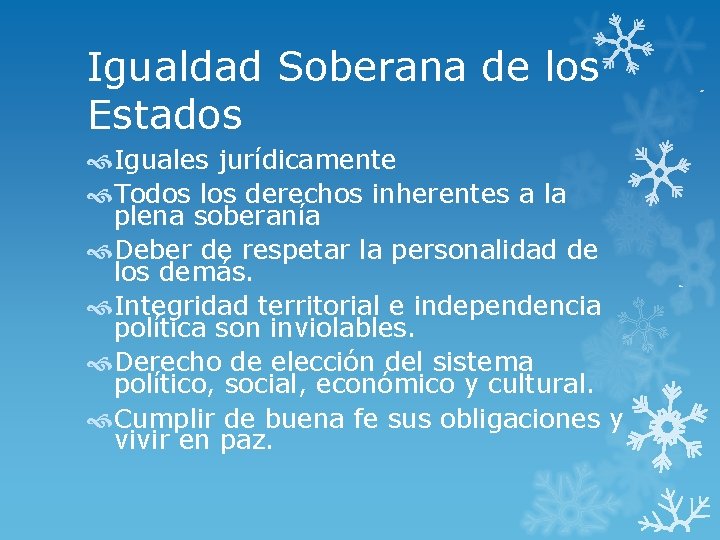 Igualdad Soberana de los Estados

Iguales jurídicamente

Todos los derechos inherentes a la plena soberanía

Deber de respetar la personalidad de los demás.

Integridad territorial e independencia política son inviolables.

Derecho de elección del sistema político, social, económico y cultural.

Cumplir de buena fe sus obligaciones y vivir en paz.